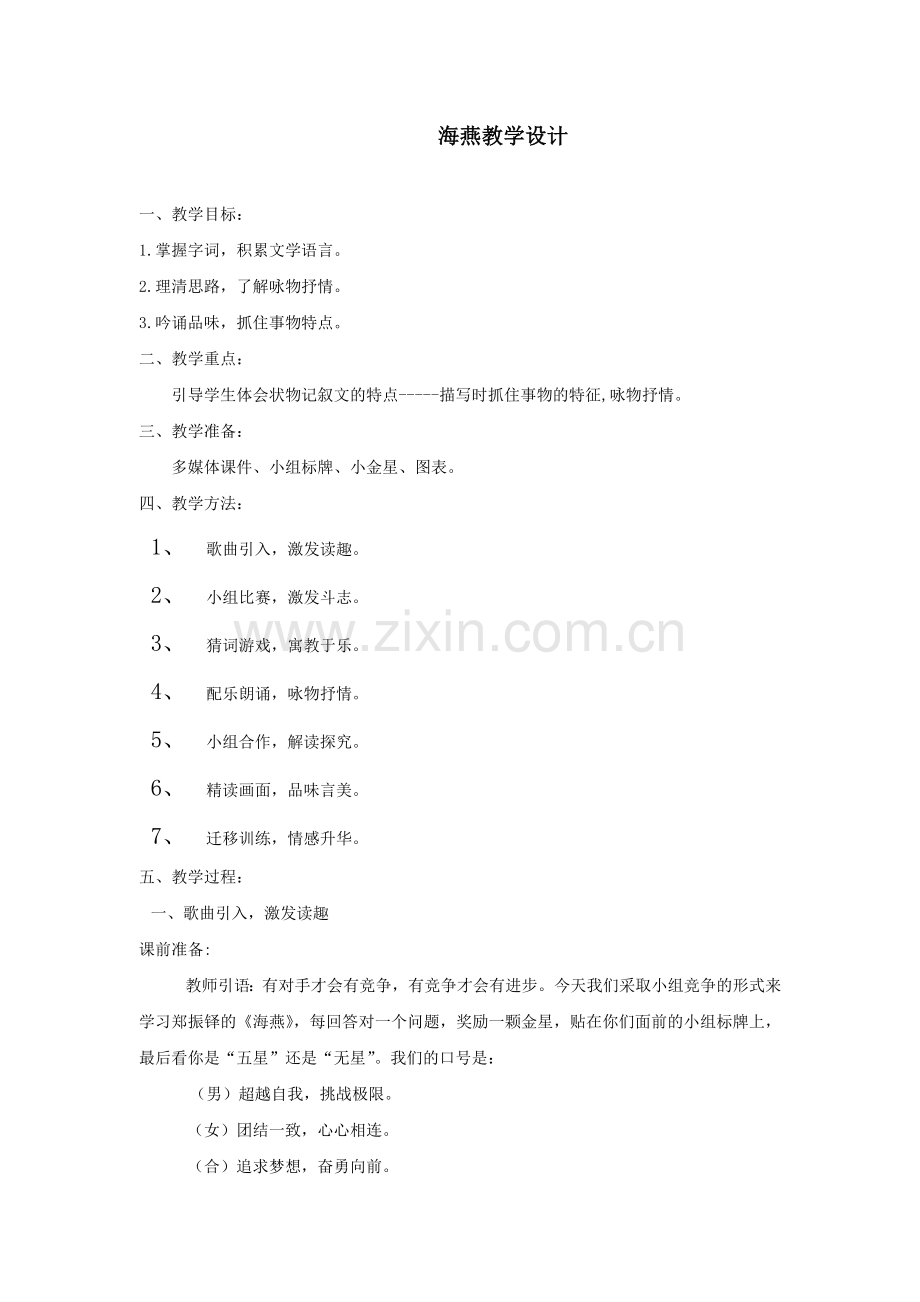 海燕教学设计

一、教学目标：

1.掌握字词，积累文学语言。

2.理清思路，了解咏物抒情。

3.吟诵品味，抓住事物特点。

二、教学重点：

引导学生体会状物记叙文的特点-----描写时抓住事物的特征,咏物抒情。

三、教学准备：

多媒体课件、小组标牌、小金星、图表。

四、教学方法：

1、 歌曲引入，激发读趣。

2、 小组比赛，激发斗志。

3、 猜词游戏，寓教于乐。

4、 配乐朗诵，咏物抒情。

5、 小组合作，解读探究。

6、 精读画面，品味言美。

7、 迁移训练，情感升华。

五、教学过程：

一、歌曲引入，激发读趣

课前准备:

教师引语：有对手才会有竞争，有竞争才会有进步。今天我们采取小组竞争的形式来学习郑振铎的《海燕》，每回答对一个问题，奖励一颗金星，贴在你们面前的小组标牌上，最后看你是“五星”还是“无星”。我们的口号是：

（男）超越自我，挑战极限。

（女）团结一致，心心相连。

（合）追求梦想，奋勇向前。

www.zixin.com.cn